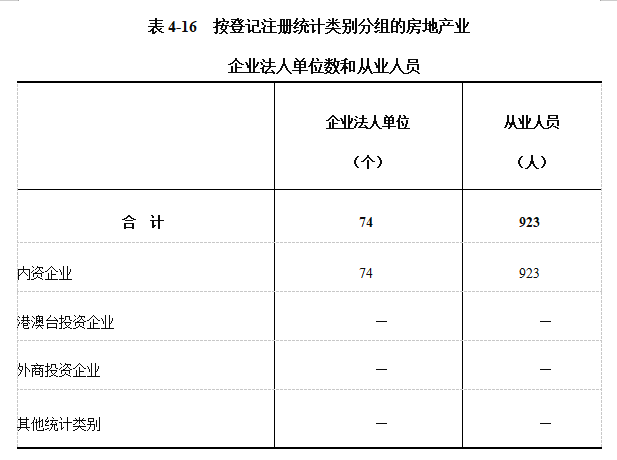 表 4-16 按登记注册统计类别分组的房地产业

企业法人单位数和从业人员

| | 企业法人单位（个） | 从业人员（人） |
|---|---|---|
| 合 计 | 74 | 923 |
| 内资企业 | 74 | 923 |
| 港澳台投资企业 | — | — |
| 外商投资企业 | — | — |
| 其他统计类别 | — | — |